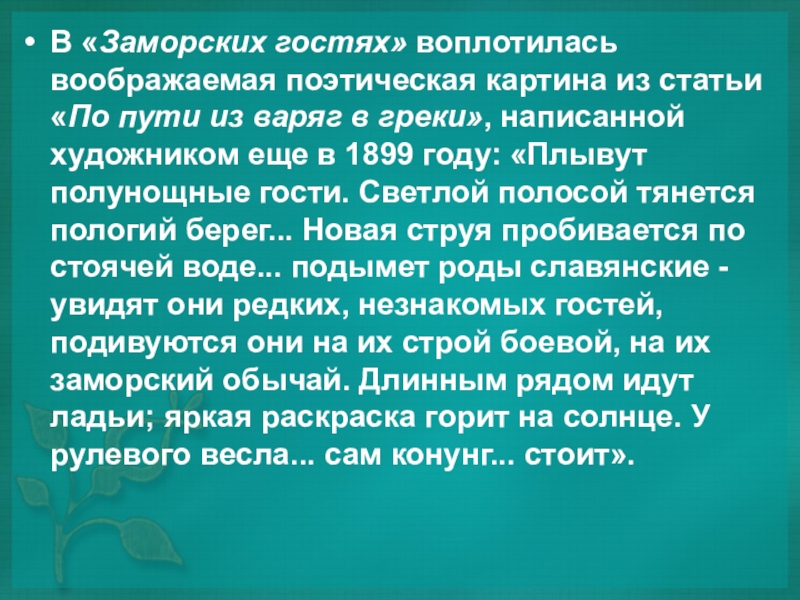 • В «Заморских гостях» воплотилась воображаемая поэтическая картина из статьи «По пути из варяг в греки», написанной художником еще в 1899 году: «Плывут полунощные гости. Светлой полосой тянется пологий берег... Новая струя пробивается по стоячей воде... подымет роды славянские - увидят они редких, незнакомых гостей, подивуются они на их строй боевой, на их заморский обычай. Длинным рядом идут ладьи; яркая раскраска горит на солнце. У рулевого весла... сам конунг... стоит».